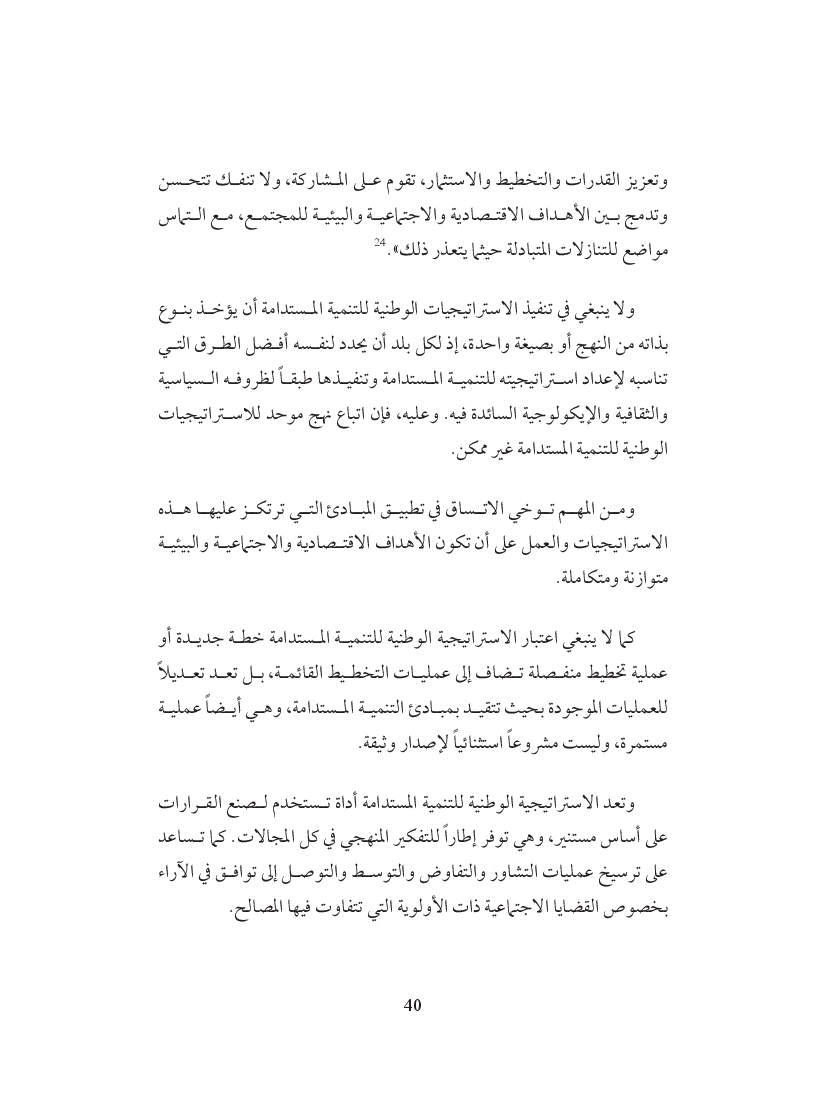 وتعزيز القدرات والتخطيط والاستثمار، تقوم على المشاركة، ولا تنفك تتحسن وتدمج بين الأهداف الاقتصادية والاجتماعية والبيئية للمجتمع، مع التماس مواضع للتنازلات المتبادلة حيثما يتعذر ذلك».$^{24}$

ولا ينبغي في تنفيذ الاستراتيجيات الوطنية للتنمية المستدامة أن يؤخذ بنوع بذاته من النهج أو بصيغة واحدة، إذ لكل بلد أن يحدد لنفسه أفضل الطرق التي تناسبه لإعداد استراتيجيته للتنمية المستدامة وتنفيذها طبقاً لظروفه السياسية والثقافية والإيكولوجية السائدة فيه. وعليه، فإن اتباع نهج موحد للاستراتيجيات الوطنية للتنمية المستدامة غير ممكن.

ومن المهم توخي الاتساق في تطبيق المبادئ التي ترتكز عليها هذه الاستراتيجيات والعمل على أن تكون الأهداف الاقتصادية والاجتماعية والبيئية متوازنة ومتكاملة.

كما لا ينبغي اعتبار الاستراتيجية الوطنية للتنمية المستدامة خطة جديدة أو عملية تخطيط منفصلة تضاف إلى عمليات التخطيط القائمة، بل تعد تعديلاً للعمليات الموجودة بحيث تتقيد بمبادئ التنمية المستدامة، وهي أيضاً عملية مستمرة، وليست مشروعاً استثنائياً لإصدار وثيقة.

وتعد الاستراتيجية الوطنية للتنمية المستدامة أداة تستخدم لصنع القرارات على أساس مستنير، وهي توفر إطاراً للتفكير المنهجي في كل المجالات. كما تساعد على ترسيخ عمليات التشاور والتفاوض والتوسط والتوصل إلى توافق في الآراء بخصوص القضايا الاجتماعية ذات الأولوية التي تتفاوت فيها المصالح.

40